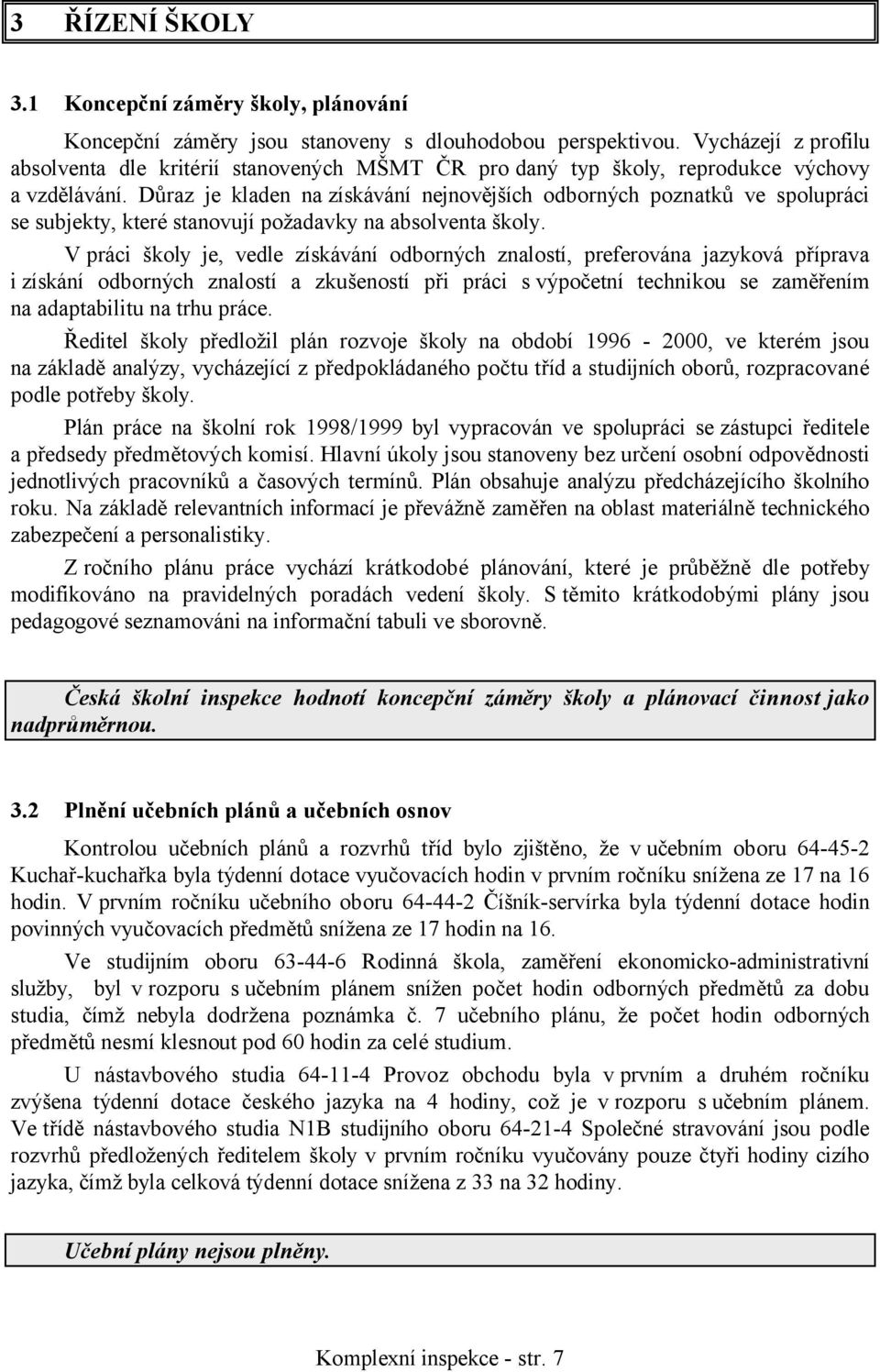 3 ŘÍZENÍ ŠKOLY

3.1 Koncepční záměry školy, plánování

Koncepční záměry jsou stanoveny s dlouhodobou perspektivou. Vycházejí z profilu absolventa dle kritérií stanovených MŠMT ČR pro daný typ školy, reprodukce výchovy a vzdělávání. Důraz je kladen na získávání nejnovějších odborných poznatků ve spolupráci se subjekty, které stanovují požadavky na absolventa školy.

V práci školy je, vedle získávání odborných znalostí, preferována jazyková příprava i získání odborných znalostí a zkušeností při práci s výpočetní technikou se zaměřením na adaptabilitu na trhu práce.

Ředitel školy předložil plán rozvoje školy na období 1996 - 2000, ve kterém jsou na základě analýzy, vycházející z předpokládaného počtu tříd a studijních oborů, rozpracované podle potřeby školy.

Plán práce na školní rok 1998/1999 byl vypracován ve spolupráci se zástupci ředitele a předsedy předmětových komisí. Hlavní úkoly jsou stanoveny bez určení osobní odpovědnosti jednotlivých pracovníků a časových termínů. Plán obsahuje analýzu předcházejícího školního roku. Na základě relevantních informací je převážně zaměřen na oblast materiálně technického zabezpečení a personalistiky.

Z ročního plánu práce vychází krátkodobé plánování, které je průběžně dle potřeby modifikováno na pravidelných poradách vedení školy. S těmito krátkodobými plány jsou pedagogové seznamováni na informační tabuli ve sborovně.

Česká školní inspekce hodnotí koncepční záměry školy a plánovací činnost jako nadprůměrnou.

3.2 Plnění učebních plánů a učebních osnov

Kontrolou učebních plánů a rozvrhů tříd bylo zjištěno, že v učebním oboru 64-45-2 Kuchař-kuchařka byla týdenní dotace vyučovacích hodin v prvním ročníku snížena ze 17 na 16 hodin. V prvním ročníku učebního oboru 64-44-2 Číšník-servírka byla týdenní dotace hodin povinných vyučovacích předmětů snížena ze 17 hodin na 16.

Ve studijním oboru 63-44-6 Rodinná škola, zaměření ekonomicko-administrativní služby, byl v rozporu s učebním plánem snížen počet hodin odborných předmětů za dobu studia, čímž nebyla dodržena poznámka č. 7 učebního plánu, že počet hodin odborných předmětů nesmí klesnout pod 60 hodin za celé studium.

U nástavbového studia 64-11-4 Provoz obchodu byla v prvním a druhém ročníku zvýšena týdenní dotace českého jazyka na 4 hodiny, což je v rozporu s učebním plánem. Ve třídě nástavbového studia N1B studijního oboru 64-21-4 Společné stravování jsou podle rozvrhů předložených ředitelem školy v prvním ročníku vyučovány pouze čtyři hodiny cizího jazyka, čímž byla celková týdenní dotace snížena z 33 na 32 hodiny.

Učební plány nejsou plněny.

Komplexní inspekce - str. 7